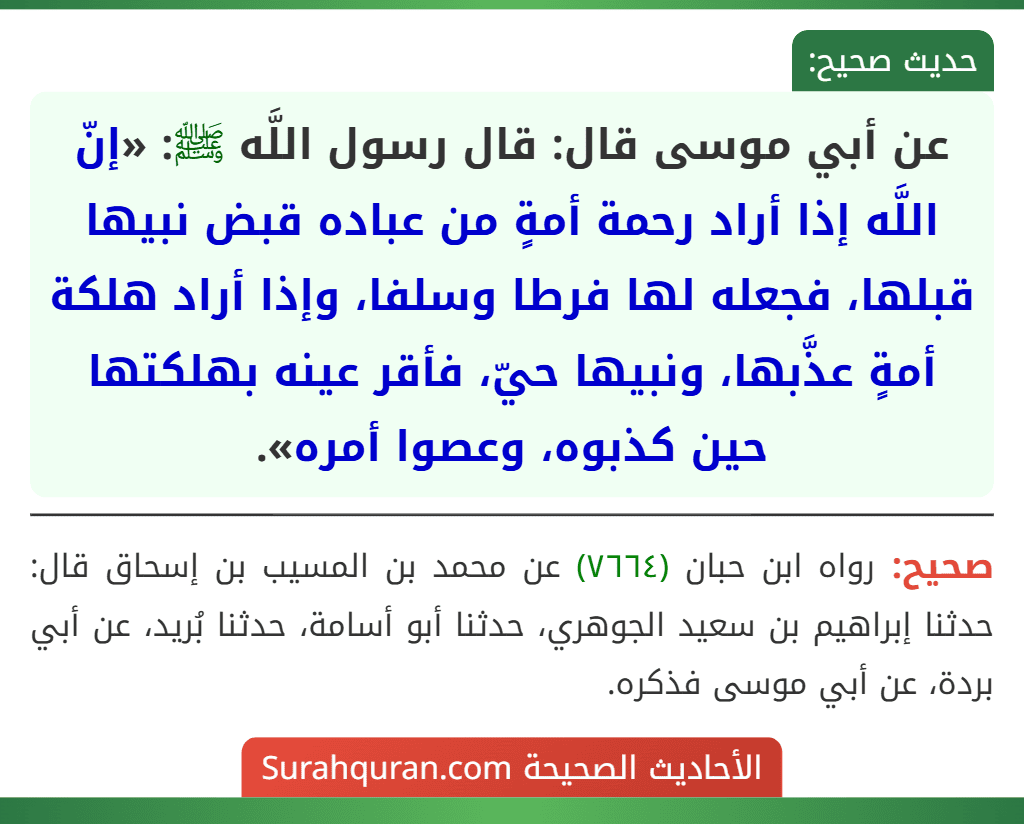 حديث صحيح:

عن أبي موسى قال: قال رسول اللَّه ﷺ: «إنّ اللَّه إذا أراد رحمة أمةٍ من عباده قبض نبيها قبلها، فجعله لها فرطا وسلفا، وإذا أراد هلكة أمةٍ عذَّبها، ونبيها حيّ، فأقر عينه بهلكتها حين كذبوه، وعصوا أمره».

صحيح: رواه ابن حبان (٧٦٦٤) عن محمد بن المسيب بن إسحاق قال: حدثنا إبراهيم بن سعيد الجوهري، حدثنا أبو أسامة، حدثنا بُريد، عن أبي بردة، عن أبي موسى فذكره.

الأحاديث الصحيحة Surahquran.com